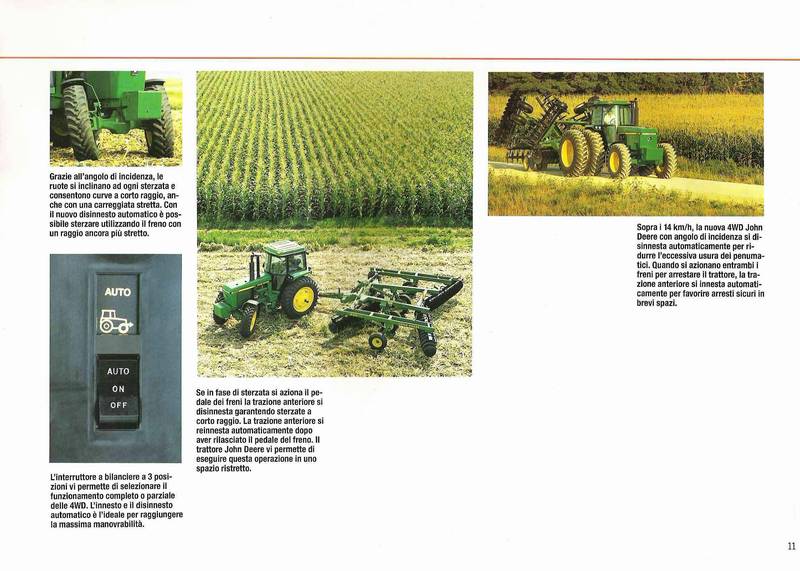 Grazie all'angolo di incidenza, le ruote si inclinano ad ogni sterzata e consentono curve a corto raggio, anche con una carreggiata stretta. Con il nuovo disinnesto automatico è possibile sterzare utilizzando il freno con un raggio ancora più stretto.

AUTO

AUTO
ON
OFF

L'interruttore a bilanciere a 3 posizioni vi permette di selezionare il funzionamento completo o parziale delle 4WD. L'innesto e il disinnesto automatico è l'ideale per raggiungere la massima manovrabilità.

Se in fase di sterzata si aziona il pedale dei freni la trazione anteriore si disinnesta garantendo sterzate a corto raggio. La trazione anteriore si reinnesta automaticamente dopo aver rilasciato il pedale del freno. Il trattore John Deere vi permette di eseguire questa operazione in uno spazio ristretto.

Sopra i 14 km/h, la nuova 4WD John Deere con angolo di incidenza si disinnesta automaticamente per ridurre l'eccessiva usura dei penumatici. Quando si azionano entrambi i freni per arrestare il trattore, la trazione anteriore si innesta automaticamente per favorire arresti sicuri in brevi spazi.

11